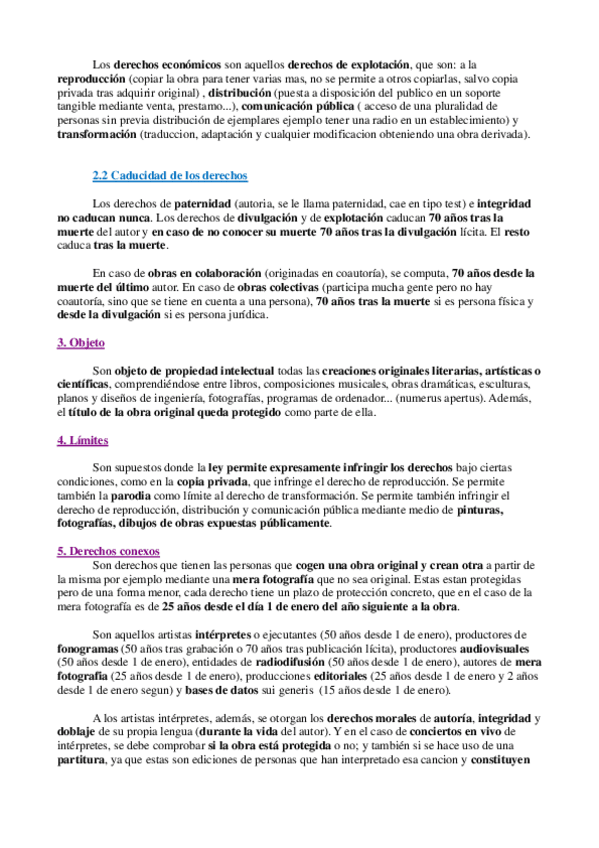 Los derechos económicos son aquellos derechos de explotación, que son: a la reproducción (copiar la obra para tener varias mas, no se permite a otros copiarlas, salvo copia privada tras adquirir original) , distribución (puesta a disposición del publico en un soporte tangible mediante venta, prestamo...), comunicación pública ( acceso de una pluralidad de personas sin previa distribución de ejemplares ejemplo tener una radio en un establecimiento) y transformación (traduccion, adaptación y cualquier modificacion obteniendo una obra derivada).

2.2 Caducidad de los derechos

Los derechos de paternidad (autoria, se le llama paternidad, cae en tipo test) e integridad no caducan nunca. Los derechos de divulgación y de explotación caducan 70 años tras la muerte del autor y en caso de no conocer su muerte 70 años tras la divulgación lícita. El resto caduca tras la muerte.

En caso de obras en colaboración (originadas en coautoría), se computa, 70 años desde la muerte del último autor. En caso de obras colectivas (participa mucha gente pero no hay coautoría, sino que se tiene en cuenta a una persona), 70 años tras la muerte si es persona física y desde la divulgación si es persona jurídica.

3. Objeto

Son objeto de propiedad intelectual todas las creaciones originales literarias, artísticas o científicas, comprendiéndose entre libros, composiciones musicales, obras dramáticas, esculturas, planos y diseños de ingeniería, fotografías, programas de ordenador... (numerus apertus). Además, el título de la obra original queda protegido como parte de ella.

4. Límites

Son supuestos donde la ley permite expresamente infringir los derechos bajo ciertas condiciones, como en la copia privada, que infringe el derecho de reproducción. Se permite también la parodia como límite al derecho de transformación. Se permite también infringir el derecho de reproducción, distribución y comunicación pública mediante medio de pinturas, fotografías, dibujos de obras expuestas públicamente.

5. Derechos conexos

Son derechos que tienen las personas que cogen una obra original y crean otra a partir de la misma por ejemplo mediante una mera fotografía que no sea original. Estas estan protegidas pero de una forma menor, cada derecho tiene un plazo de protección concreto, que en el caso de la mera fotografía es de 25 años desde el día 1 de enero del año siguiente a la obra.

Son aquellos artistas intérpretes o ejecutantes (50 años desde 1 de enero), productores de fonogramas (50 años tras grabación o 70 años tras publicación lícita), productores audiovisuales (50 años desde 1 de enero), entidades de radiodifusión (50 años desde 1 de enero), autores de mera fotografía (25 años desde 1 de enero), producciones editoriales (25 años desde 1 de enero y 2 años desde 1 de enero segun) y bases de datos sui generis (15 años desde 1 de enero).

A los artistas intérpretes, además, se otorgan los derechos morales de autoría, integridad y doblaje de su propia lengua (durante la vida del autor). Y en el caso de conciertos en vivo de intérpretes, se debe comprobar si la obra está protegida o no; y también si se hace uso de una partitura, ya que estas son ediciones de personas que han interpretado esa cancion y constituyen